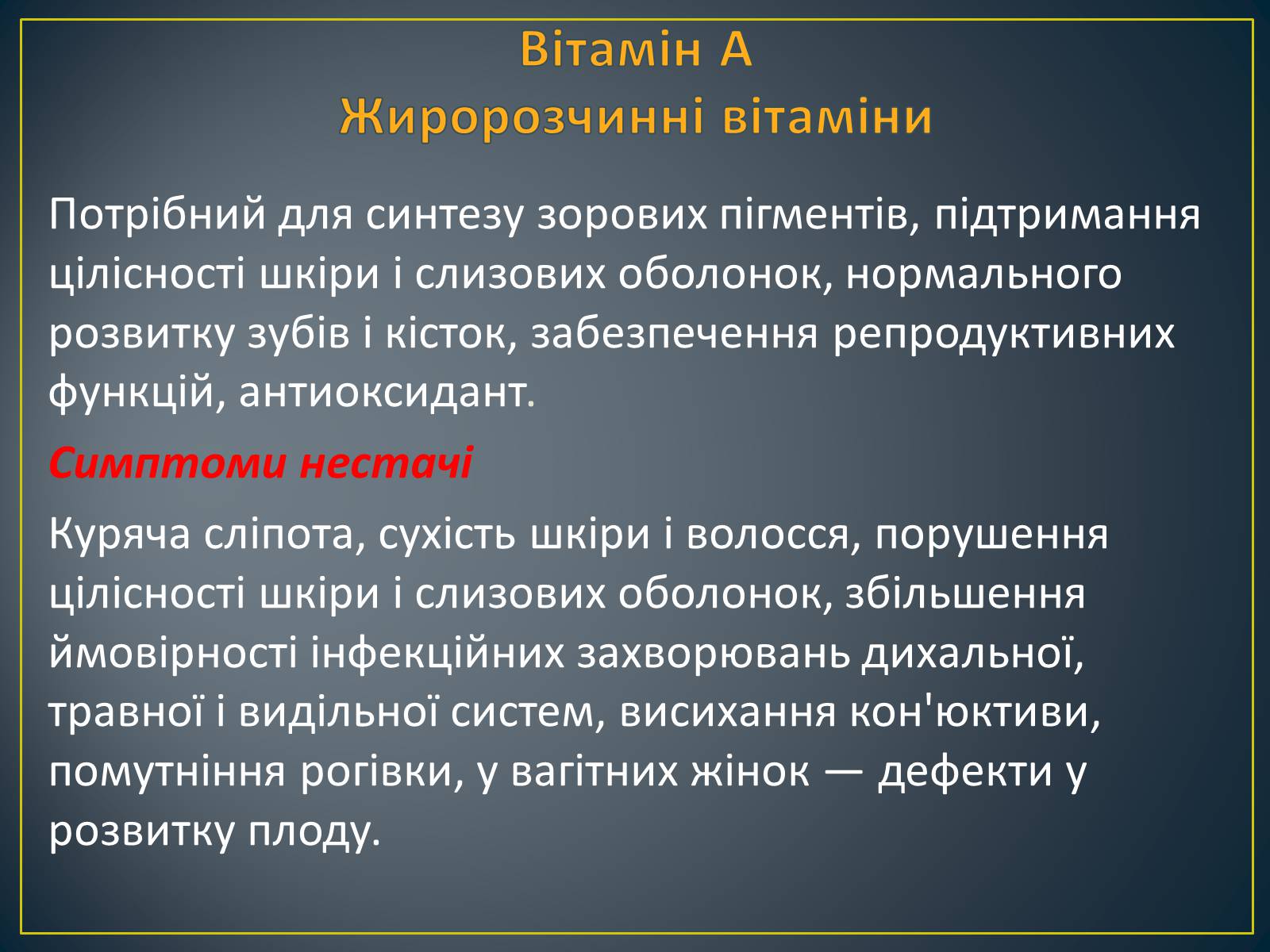 Вітамін А
Жиророзчинні вітаміни

Потрібний для синтезу зорових пігментів, підтримання цілісності шкіри і слизових оболонок, нормального розвитку зубів і кісток, забезпечення репродуктивних функцій, антиоксидант.

Симптоми нестачі

Куряча сліпота, сухість шкіри і волосся, порушення цілісності шкіри і слизових оболонок, збільшення ймовірності інфекційних захворювань дихальної, травної і видільної систем, висихання кон'юктиви, помутніння рогівки, у вагітних жінок — дефекти у розвитку плоду.